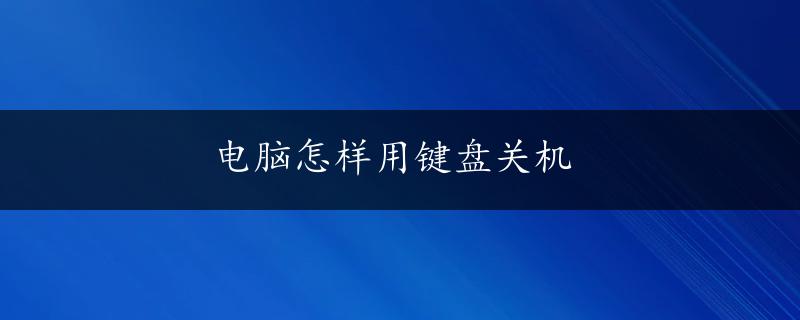 电脑怎样用键盘关机